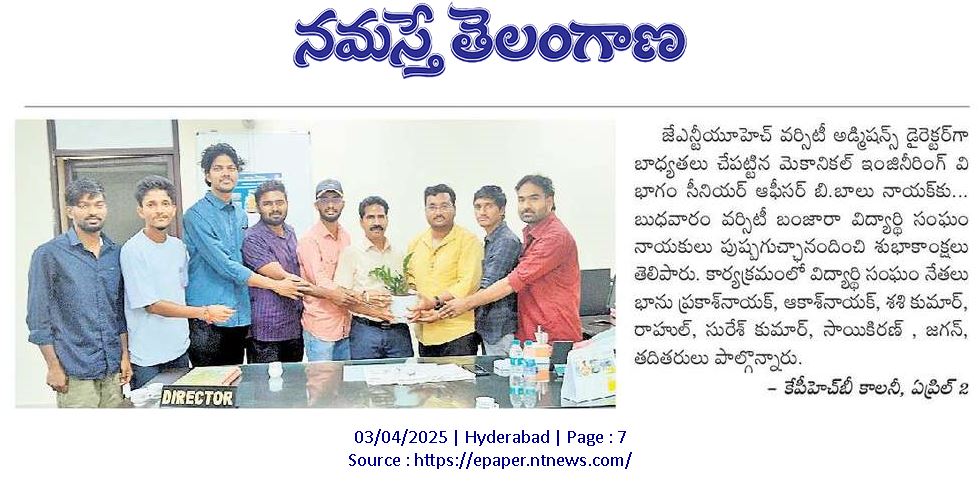 నమస్తే తెలంగాణ

DIRECTOR

జేఎన్టీయూహెచ్ వర్సిటీ అడ్మిషన్స్ డైరెక్టర్‌గా బాధ్యతలు చేపట్టిన మెకానికల్ ఇంజినీరింగ్ విభాగం సీనియర్ ఆఫీసర్ బి.బాలు నాయక్‌కు... బుధవారం వర్సిటీ బంజారా విద్యార్థి సంఘం నాయకులు పుష్పగుచ్ఛానందించి శుభాకాంక్షలు తెలిపారు. కార్యక్రమంలో విద్యార్థి సంఘం నేతలు భాను ప్రకాశ్‌నాయక్, ఆకాశ్‌నాయక్, శశి కుమార్, రాహుల్, సురేశ్ కుమార్, సాయికిరణ్ , జగన్, తదితరులు పాల్గొన్నారు.

– కేపీహెచ్‌బీ కాలనీ, ఏప్రిల్ 2

03/04/2025 | Hyderabad | Page : 7
Source : https://epaper.ntnews.com/